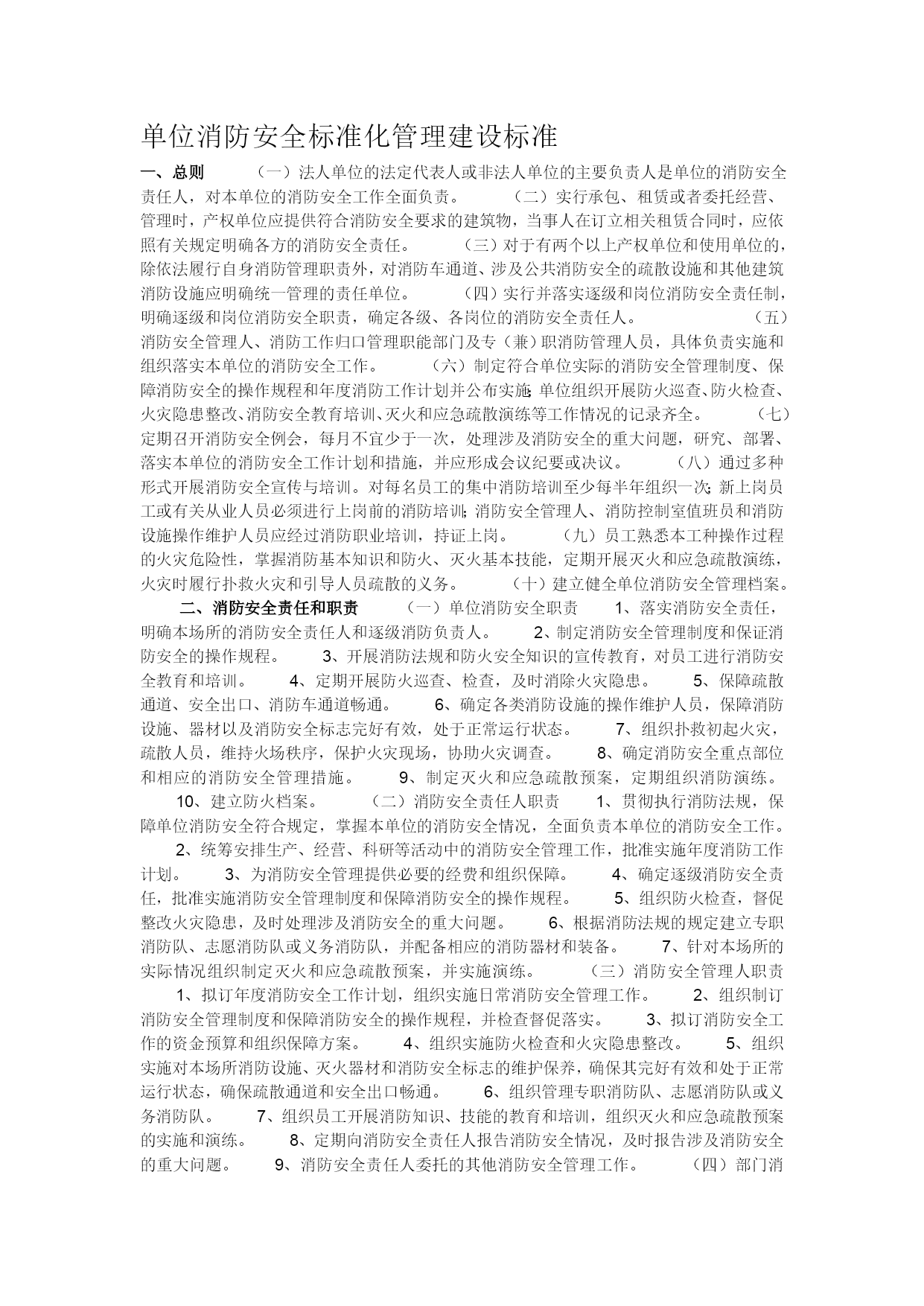 单位消防安全标准化管理建设标准

一、总则　　（一）法人单位的法定代表人或非法人单位的主要负责人是单位的消防安全责任人，对本单位的消防安全工作全面负责。　　（二）实行承包、租赁或者委托经营、管理时，产权单位应提供符合消防安全要求的建筑物，当事人在订立相关租赁合同时，应依照有关规定明确各方的消防安全责任。　　（三）对于有两个以上产权单位和使用单位的，除依法履行自身消防管理职责外，对消防车通道、涉及公共消防安全的疏散设施和其他建筑消防设施应明确统一管理的责任单位。　　（四）实行并落实逐级和岗位消防安全责任制，明确逐级和岗位消防安全职责，确定各级、各岗位的消防安全责任人。　　（五）消防安全管理人、消防工作归口管理职能部门及专（兼）职消防管理人员，具体负责实施和组织落实本单位的消防安全工作。　　（六）制定符合单位实际的消防安全管理制度、保障消防安全的操作规程和年度消防工作计划并公布实施；单位组织开展防火巡查、防火检查、火灾隐患整改、消防安全教育培训、灭火和应急疏散演练等工作情况的记录齐全。　　（七）定期召开消防安全例会，每月不宜少于一次，处理涉及消防安全的重大问题，研究、部署、落实本单位的消防安全工作计划和措施，并应形成会议纪要或决议。　　（八）通过多种形式开展消防安全宣传与培训。对每名员工的集中消防培训至少每半年组织一次；新上岗员工或有关从业人员必须进行上岗前的消防培训；消防安全管理人、消防控制室值班员和消防设施操作维护人员应经过消防职业培训，持证上岗。　　（九）员工熟悉本工种操作过程的火灾危险性，掌握消防基本知识和防火、灭火基本技能，定期开展灭火和应急疏散演练，火灾时履行扑救火灾和引导人员疏散的义务。　　（十）建立健全单位消防安全管理档案。

二、消防安全责任和职责　　（一）单位消防安全职责　　1、落实消防安全责任，明确本场所的消防安全责任人和逐级消防负责人。　　2、制定消防安全管理制度和保证消防安全的操作规程。　　3、开展消防法规和防火安全知识的宣传教育，对员工进行消防安全教育和培训。　　4、定期开展防火巡查、检查，及时消除火灾隐患。　　5、保障疏散通道、安全出口、消防车通道畅通。　　6、确定各类消防设施的操作维护人员，保障消防设施、器材以及消防安全标志完好有效，处于正常运行状态。　　7、组织扑救初起火灾，疏散人员，维持火场秩序，保护火灾现场，协助火灾调查。　　8、确定消防安全重点部位和相应的消防安全管理措施。　　9、制定灭火和应急疏散预案，定期组织消防演练。　　10、建立防火档案。　　（二）消防安全责任人职责　　1、贯彻执行消防法规，保障单位消防安全符合规定，掌握本单位的消防安全情况，全面负责本单位的消防安全工作。　　2、统筹安排生产、经营、科研等活动中的消防安全管理工作，批准实施年度消防工作计划。　　3、为消防安全管理提供必要的经费和组织保障。　　4、确定逐级消防安全责任，批准实施消防安全管理制度和保障消防安全的操作规程。　　5、组织防火检查，督促整改火灾隐患，及时处理涉及消防安全的重大问题。　　6、根据消防法规的规定建立专职消防队、志愿消防队或义务消防队，并配备相应的消防器材和装备。　　7、针对本场所的实际情况组织制定灭火和应急疏散预案，并实施演练。　　（三）消防安全管理人职责　　1、拟订年度消防安全工作计划，组织实施日常消防安全管理工作。　　2、组织制订消防安全管理制度和保障消防安全的操作规程，并检查督促落实。　　3、拟订消防安全工作的资金预算和组织保障方案。　　4、组织实施防火检查和火灾隐患整改。　　5、组织实施对本场所消防设施、灭火器材和消防安全标志的维护保养，确保其完好有效和处于正常运行状态，确保疏散通道和安全出口畅通。　　6、组织管理专职消防队、志愿消防队或义务消防队。　　7、组织员工开展消防知识、技能的教育和培训，组织灭火和应急疏散预案的实施和演练。　　8、定期向消防安全责任人报告消防安全情况，及时报告涉及消防安全的重大问题。　　9、消防安全责任人委托的其他消防安全管理工作。　　（四）部门消